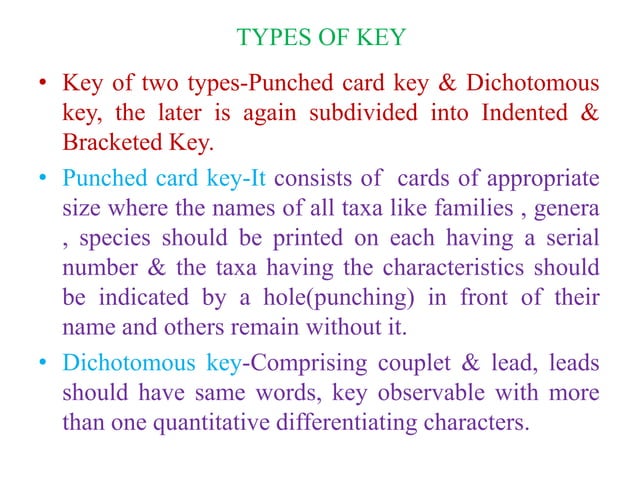 TYPES OF KEY

• Key of two types-Punched card key & Dichotomous key, the later is again subdivided into Indented & Bracketed Key.

• Punched card key-It consists of cards of appropriate size where the names of all taxa like families , genera , species should be printed on each having a serial number & the taxa having the characteristics should be indicated by a hole(punching) in front of their name and others remain without it.

• Dichotomous key-Comprising couplet & lead, leads should have same words, key observable with more than one quantitative differentiating characters.